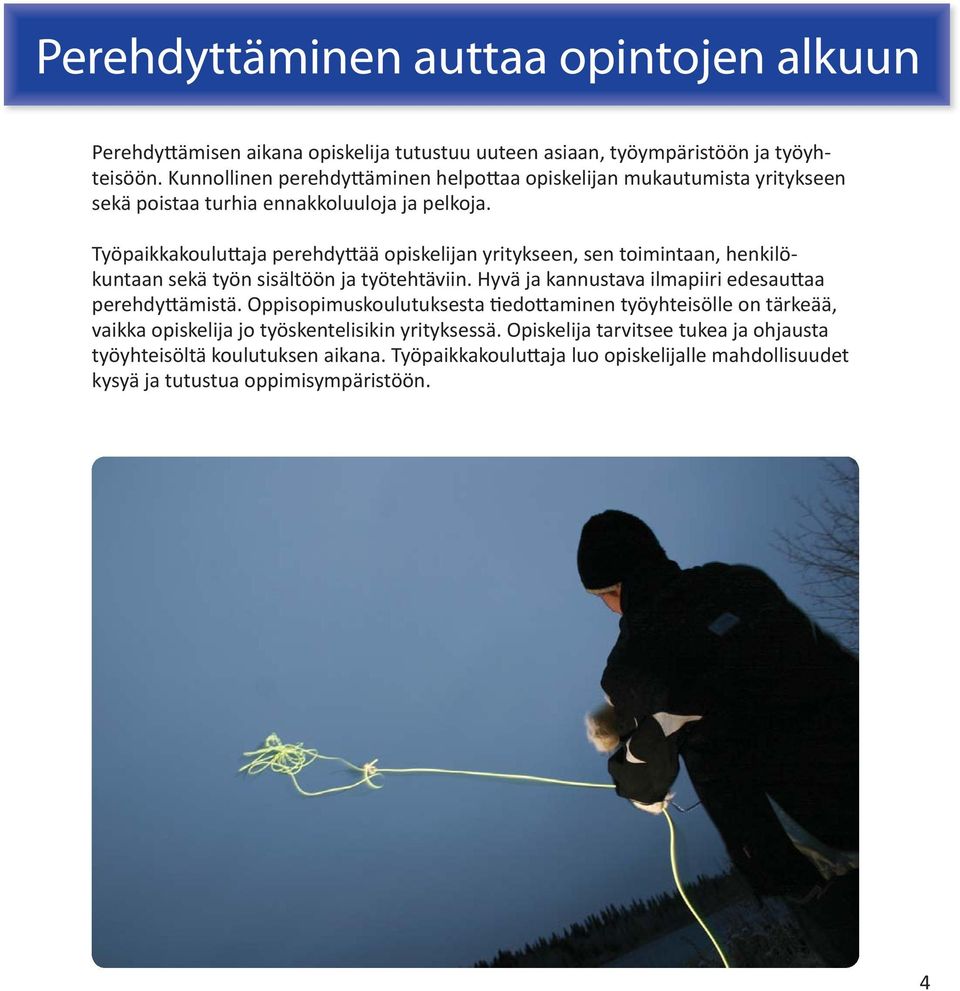 Perehdyttäminen auttaa opintojen alkuun

Perehdyttämisen aikana opiskelija tutustuu uuteen asiaan, työympäristöön ja työyhteisöön. Kunnollinen perehdyttäminen helpottaa opiskelijan mukautumista yritykseen sekä poistaa turhia ennakkoluuloja ja pelkoja.

Työpaikkakouluttaja perehdyttää opiskelijan yritykseen, sen toimintaan, henkilökuntaan sekä työn sisältöön ja työtehtäviin. Hyvä ja kannustava ilmapiiri edesauttaa perehdyttämistä. Oppisopimuskoulutuksesta tiedottaminen työyhteisölle on tärkeää, vaikka opiskelija jo työskentelisikin yrityksessä. Opiskelija tarvitsee tukea ja ohjausta työyhteisöltä koulutuksen aikana. Työpaikkakouluttaja luo opiskelijalle mahdollisuudet kysyä ja tutustua oppimisympäristöön.

4